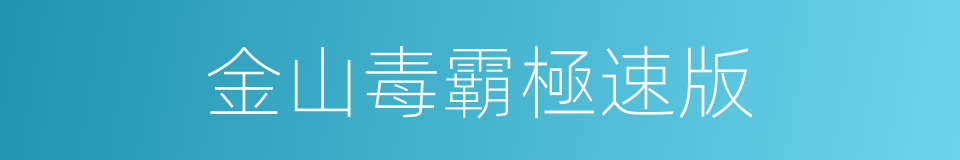 金山毒霸極速版